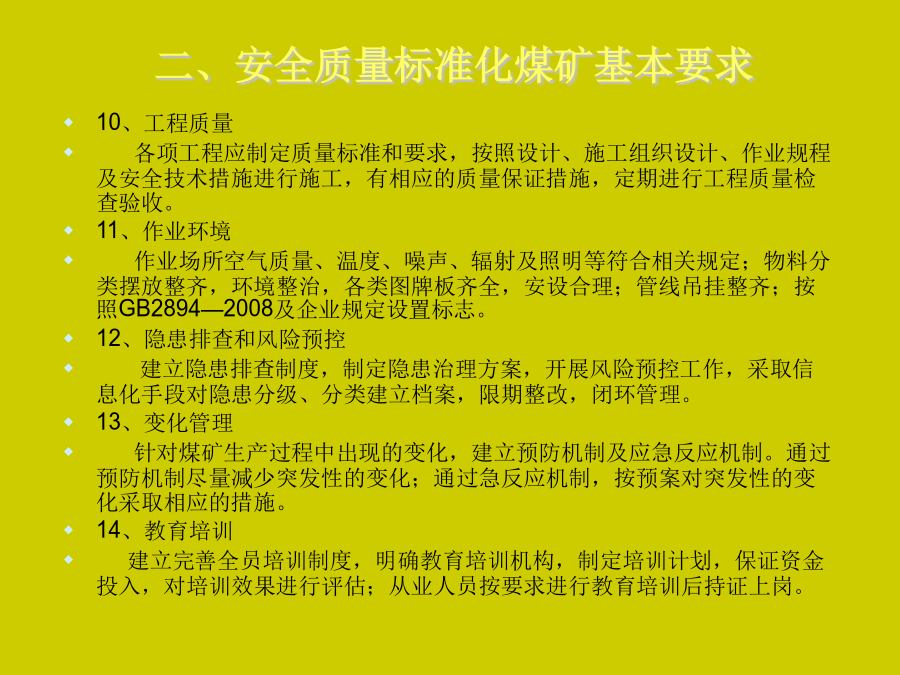 二、安全质量标准化煤矿基本要求

10、工程质量

各项工程应制定质量标准和要求，按照设计、施工组织设计、作业规程及安全技术措施进行施工，有相应的质量保证措施，定期进行工程质量检查验收。

11、作业环境

作业场所空气质量、温度、噪声、辐射及照明等符合相关规定；物料分类摆放整齐，环境整治，各类图牌板齐全，安设合理；管线吊挂整齐；按照GB2894—2008及企业规定设置标志。

12、隐患排查和风险预控

建立隐患排查制度，制定隐患治理方案，开展风险预控工作，采取信息化手段对隐患分级、分类建立档案，限期整改，闭环管理。

13、变化管理

针对煤矿生产过程中出现的变化，建立预防机制及应急反应机制。通过预防机制尽量减少突发性的变化；通过急反应机制，按预案对突发性的变化采取相应的措施。

14、教育培训

建立完善全员培训制度，明确教育培训机构，制定培训计划，保证资金投入，对培训效果进行评估；从业人员按要求进行教育培训后持证上岗。